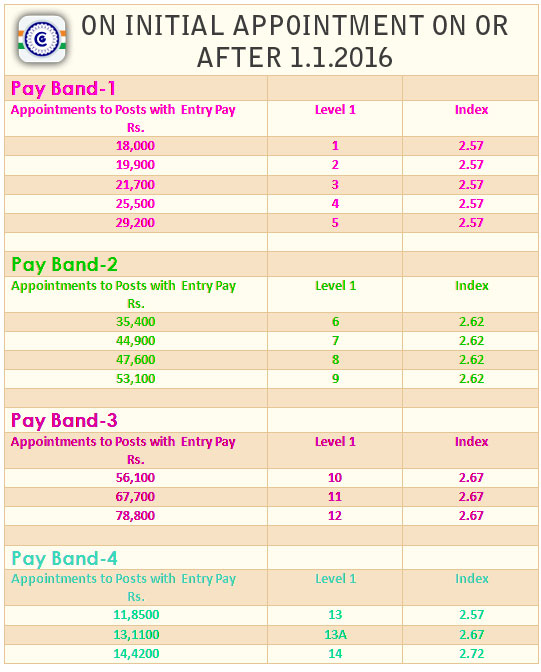 ON INITIAL APPOINTMENT ON OR AFTER 1.1.2016

| Pay Band-1 | | |
|---|---|---|
| Appointments to Posts with Entry Pay Rs. | Level 1 | Index |
| 18,000 | 1 | 2.57 |
| 19,900 | 2 | 2.57 |
| 21,700 | 3 | 2.57 |
| 25,500 | 4 | 2.57 |
| 29,200 | 5 | 2.57 |
| | | |
| Pay Band-2 | | |
| Appointments to Posts with Entry Pay Rs. | Level 1 | Index |
| 35,400 | 6 | 2.62 |
| 44,900 | 7 | 2.62 |
| 47,600 | 8 | 2.62 |
| 53,100 | 9 | 2.62 |
| | | |
| Pay Band-3 | | |
| Appointments to Posts with Entry Pay Rs. | Level 1 | Index |
| 56,100 | 10 | 2.67 |
| 67,700 | 11 | 2.67 |
| 78,800 | 12 | 2.67 |
| | | |
| Pay Band-4 | | |
| Appointments to Posts with Entry Pay Rs. | Level 1 | Index |
| 11,8500 | 13 | 2.57 |
| 13,1100 | 13A | 2.67 |
| 14,4200 | 14 | 2.72 |